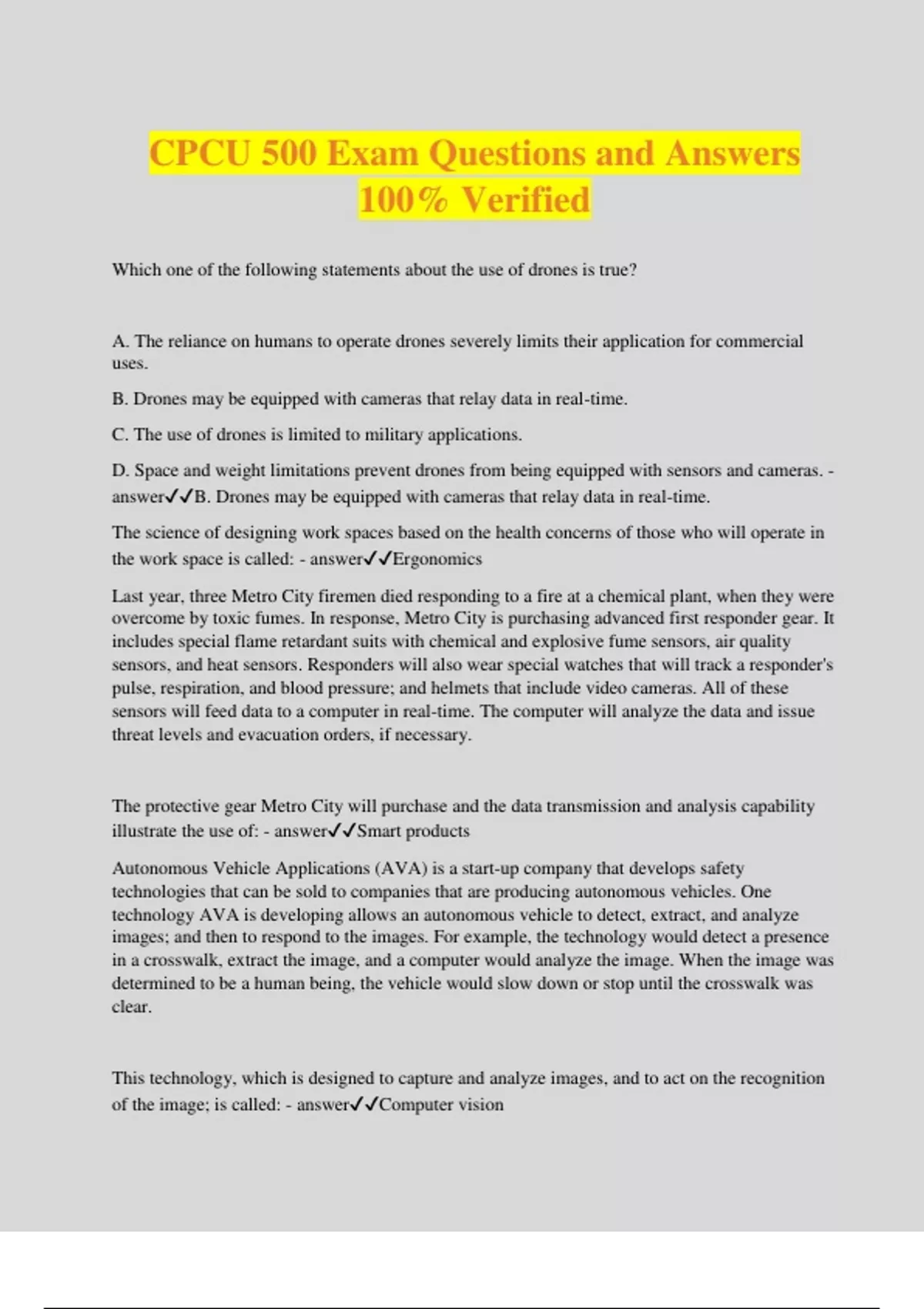 CPCU 500 Exam Questions and Answers 100% Verified

Which one of the following statements about the use of drones is true?

A. The reliance on humans to operate drones severely limits their application for commercial uses.

B. Drones may be equipped with cameras that relay data in real-time.

C. The use of drones is limited to military applications.

D. Space and weight limitations prevent drones from being equipped with sensors and cameras. - answer✓✓B. Drones may be equipped with cameras that relay data in real-time.

The science of designing work spaces based on the health concerns of those who will operate in the work space is called: - answer✓✓Ergonomics

Last year, three Metro City firemen died responding to a fire at a chemical plant, when they were overcome by toxic fumes. In response, Metro City is purchasing advanced first responder gear. It includes special flame retardant suits with chemical and explosive fume sensors, air quality sensors, and heat sensors. Responders will also wear special watches that will track a responder's pulse, respiration, and blood pressure; and helmets that include video cameras. All of these sensors will feed data to a computer in real-time. The computer will analyze the data and issue threat levels and evacuation orders, if necessary.

The protective gear Metro City will purchase and the data transmission and analysis capability illustrate the use of: - answer✓✓Smart products

Autonomous Vehicle Applications (AVA) is a start-up company that develops safety technologies that can be sold to companies that are producing autonomous vehicles. One technology AVA is developing allows an autonomous vehicle to detect, extract, and analyze images; and then to respond to the images. For example, the technology would detect a presence in a crosswalk, extract the image, and a computer would analyze the image. When the image was determined to be a human being, the vehicle would slow down or stop until the crosswalk was clear.

This technology, which is designed to capture and analyze images, and to act on the recognition of the image; is called: - answer✓✓Computer vision